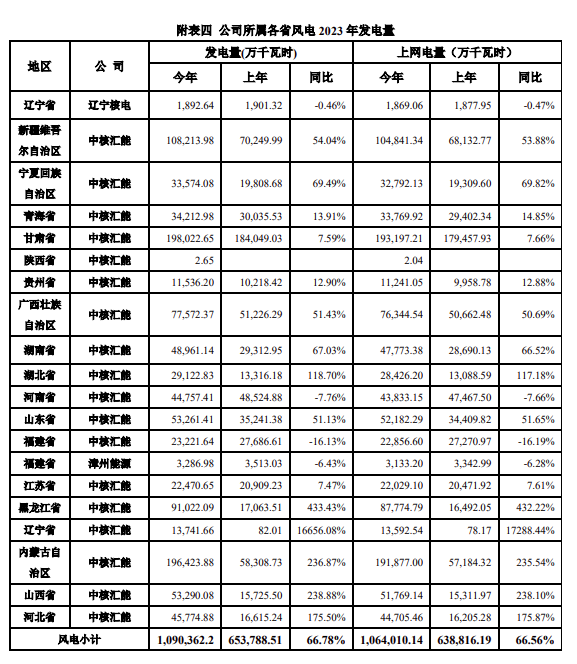 附表四 公司所属各省风电 2023 年发电量

| 地区 | 公 司 | 发电量(万千瓦时) 今年 | 发电量(万千瓦时) 上年 | 发电量(万千瓦时) 同比 | 上网电量（万千瓦时） 今年 | 上网电量（万千瓦时） 上年 | 上网电量（万千瓦时） 同比 |
|---|---|---|---|---|---|---|---|
| 辽宁省 | 辽宁核电 | 1,892.64 | 1,901.32 | -0.46% | 1,869.06 | 1,877.95 | -0.47% |
| 新疆维吾尔自治区 | 中核汇能 | 108,213.98 | 70,249.99 | 54.04% | 104,841.34 | 68,132.77 | 53.88% |
| 宁夏回族自治区 | 中核汇能 | 33,574.08 | 19,808.68 | 69.49% | 32,792.13 | 19,309.60 | 69.82% |
| 青海省 | 中核汇能 | 34,212.98 | 30,035.53 | 13.91% | 33,769.92 | 29,402.34 | 14.85% |
| 甘肃省 | 中核汇能 | 198,022.65 | 184,049.03 | 7.59% | 193,197.21 | 179,457.93 | 7.66% |
| 陕西省 | 中核汇能 | 2.65 | | | 2.04 | | |
| 贵州省 | 中核汇能 | 11,536.20 | 10,218.42 | 12.90% | 11,241.05 | 9,958.78 | 12.88% |
| 广西壮族自治区 | 中核汇能 | 77,572.37 | 51,226.29 | 51.43% | 76,344.54 | 50,662.48 | 50.69% |
| 湖南省 | 中核汇能 | 48,961.14 | 29,312.95 | 67.03% | 47,773.38 | 28,690.13 | 66.52% |
| 湖北省 | 中核汇能 | 29,122.83 | 13,316.18 | 118.70% | 28,426.20 | 13,088.59 | 117.18% |
| 河南省 | 中核汇能 | 44,757.41 | 48,524.88 | -7.76% | 43,833.15 | 47,467.50 | -7.66% |
| 山东省 | 中核汇能 | 53,261.41 | 35,241.38 | 51.13% | 52,182.29 | 34,409.82 | 51.65% |
| 福建省 | 中核汇能 | 23,221.64 | 27,686.61 | -16.13% | 22,856.60 | 27,270.97 | -16.19% |
| 福建省 | 漳州能源 | 3,286.98 | 3,513.03 | -6.43% | 3,133.20 | 3,342.99 | -6.28% |
| 江苏省 | 中核汇能 | 22,470.65 | 20,909.23 | 7.47% | 22,029.10 | 20,471.92 | 7.61% |
| 黑龙江省 | 中核汇能 | 91,022.09 | 17,063.51 | 433.43% | 87,774.79 | 16,492.05 | 432.22% |
| 辽宁省 | 中核汇能 | 13,741.66 | 82.01 | 16656.08% | 13,592.54 | 78.17 | 17288.44% |
| 内蒙古自治区 | 中核汇能 | 196,423.88 | 58,308.73 | 236.87% | 191,877.00 | 57,184.32 | 235.54% |
| 山西省 | 中核汇能 | 53,290.08 | 15,725.50 | 238.88% | 51,769.14 | 15,311.97 | 238.10% |
| 河北省 | 中核汇能 | 45,774.88 | 16,615.24 | 175.50% | 44,705.46 | 16,205.28 | 175.87% |
| 风电小计 | | 1,090,362.2 | 653,788.51 | 66.78% | 1,064,010.14 | 638,816.19 | 66.56% |